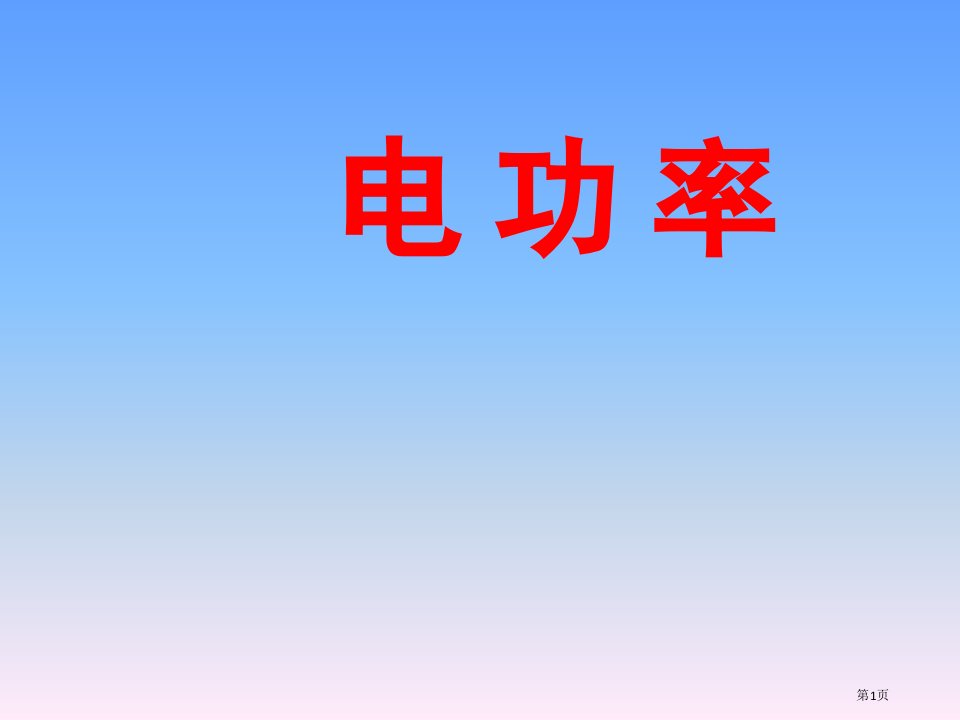 电 功 率

第1页